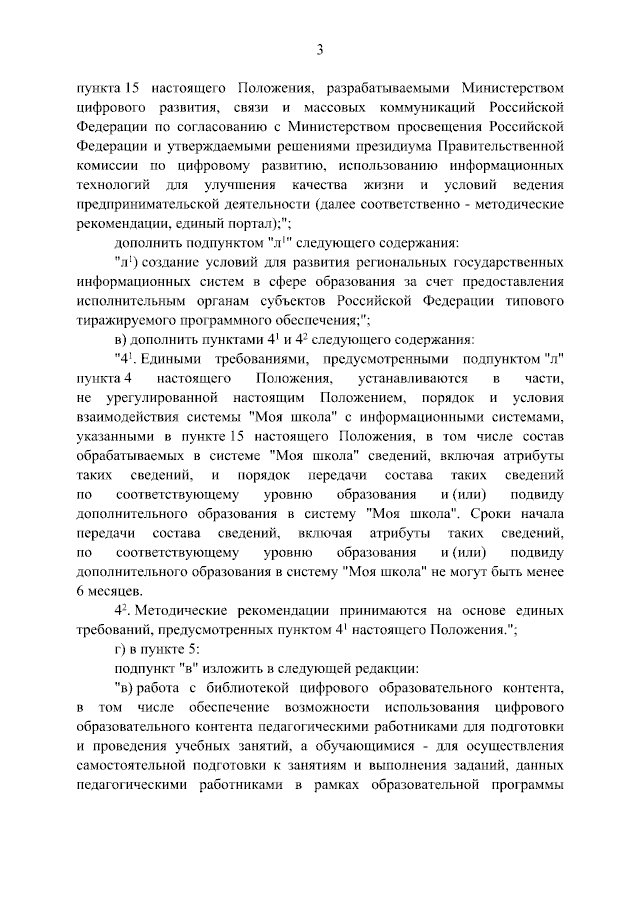 3

пункта 15 настоящего Положения, разрабатываемыми Министерством цифрового развития, связи и массовых коммуникаций Российской Федерации по согласованию с Министерством просвещения Российской Федерации и утверждаемыми решениями президиума Правительственной комиссии по цифровому развитию, использованию информационных технологий для улучшения качества жизни и условий ведения предпринимательской деятельности (далее соответственно - методические рекомендации, единый портал);";

дополнить подпунктом "л$^1$" следующего содержания:

"л$^1$) создание условий для развития региональных государственных информационных систем в сфере образования за счет предоставления исполнительным органам субъектов Российской Федерации типового тиражируемого программного обеспечения;";

в) дополнить пунктами 4$^1$ и 4$^2$ следующего содержания:

"4$^1$. Едиными требованиями, предусмотренными подпунктом "л" пункта 4 настоящего Положения, устанавливаются в части, не урегулированной настоящим Положением, порядок и условия взаимодействия системы "Моя школа" с информационными системами, указанными в пункте 15 настоящего Положения, в том числе состав обрабатываемых в системе "Моя школа" сведений, включая атрибуты таких сведений, и порядок передачи состава таких сведений по соответствующему уровню образования и (или) подвиду дополнительного образования в систему "Моя школа". Сроки начала передачи состава сведений, включая атрибуты таких сведений, по соответствующему уровню образования и (или) подвиду дополнительного образования в систему "Моя школа" не могут быть менее 6 месяцев.

4$^2$. Методические рекомендации принимаются на основе единых требований, предусмотренных пунктом 4$^1$ настоящего Положения.";

г) в пункте 5:

подпункт "в" изложить в следующей редакции:

"в) работа с библиотекой цифрового образовательного контента, в том числе обеспечение возможности использования цифрового образовательного контента педагогическими работниками для подготовки и проведения учебных занятий, а обучающимися - для осуществления самостоятельной подготовки к занятиям и выполнения заданий, данных педагогическими работниками в рамках образовательной программы